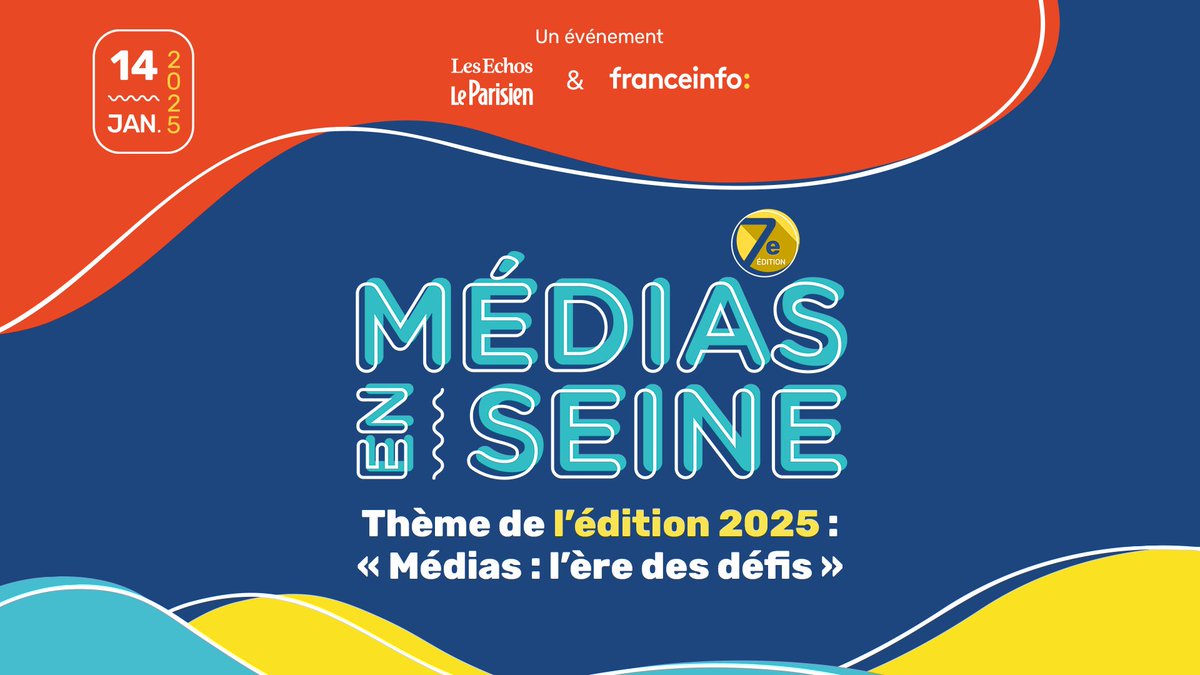 14 JAN. 2025

Un événement
Les Echos Le Parisien & franceinfo:

7e ÉDITION

MÉDIAS EN SEINE

Thème de l'édition 2025 :
« Médias : l'ère des défis »